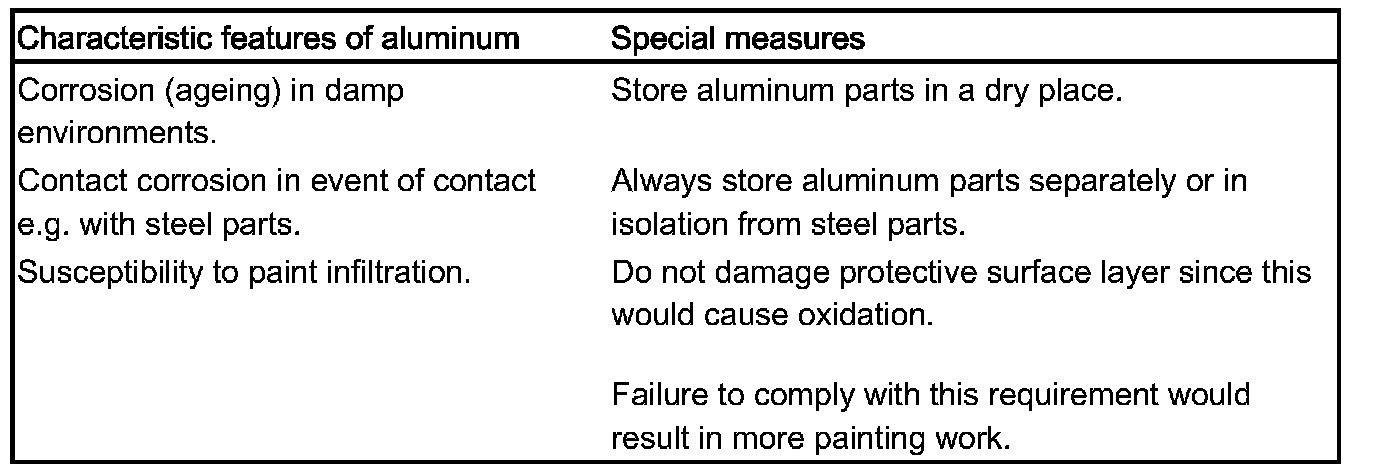 | Characteristic features of aluminum | Special measures |
|---|---|
| Corrosion (ageing) in damp environments. | Store aluminum parts in a dry place. |
| Contact corrosion in event of contact e.g. with steel parts. | Always store aluminum parts separately or in isolation from steel parts. |
| Susceptibility to paint infiltration. | Do not damage protective surface layer since this would cause oxidation. Failure to comply with this requirement would result in more painting work. |